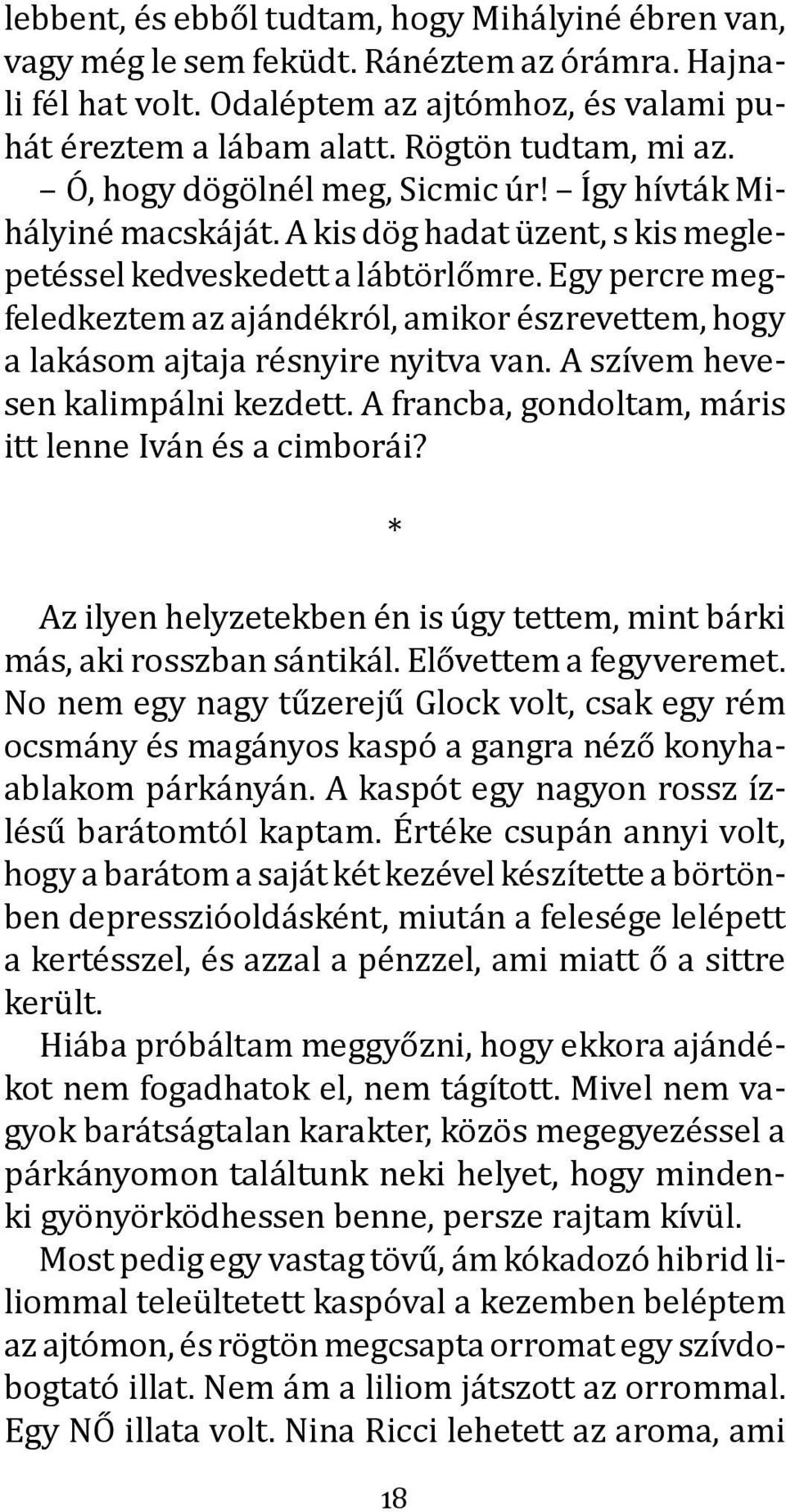 lebbent, és ebből tudtam, hogy Mihályiné ébren van, vagy még le sem feküdt. Ránéztem az órámra. Hajnali fél hat volt. Odaléptem az ajtómhoz, és valami puhát éreztem a lábam alatt. Rögtön tudtam, mi az.

– Ó, hogy dögölnél meg, Sicmic úr! – Így hívták Mihályiné macskáját. A kis dög hadat üzent, s kis meglepetéssel kedveskedett a lábtörlőmre. Egy percre megfeledkeztem az ajándékról, amikor észrevettem, hogy a lakásom ajtaja résnyire nyitva van. A szívem hevesen kalimpálni kezdett. A francba, gondoltam, máris itt lenne Iván és a cimborái?

*

Az ilyen helyzetekben én is úgy tettem, mint bárki más, aki rosszban sántikál. Elővettem a fegyveremet. No nem egy nagy tűzerejű Glock volt, csak egy rém ocsmány és magányos kaspó a gangra néző konyhaablakom párkányán. A kaspót egy nagyon rossz ízlésű barátomtól kaptam. Értéke csupán annyi volt, hogy a barátom a saját két kezével készítette a börtönben depresszióoldásként, miután a felesége lelépett a kertésszel, és azzal a pénzzel, ami miatt ő a sittre került.

Hiába próbáltam meggyőzni, hogy ekkora ajándékot nem fogadhatok el, nem tágított. Mivel nem vagyok barátságtalan karakter, közös megegyezéssel a párkányomon találtunk neki helyet, hogy mindenki gyönyörködhessen benne, persze rajtam kívül.

Most pedig egy vastag tövű, ám kókadozó hibrid liliommal teleültetett kaspóval a kezemben beléptem az ajtómon, és rögtön megcsapta orromat egy szívdobogtató illat. Nem ám a liliom játszott az orrommal. Egy NŐ illata volt. Nina Ricci lehetett az aroma, ami

18